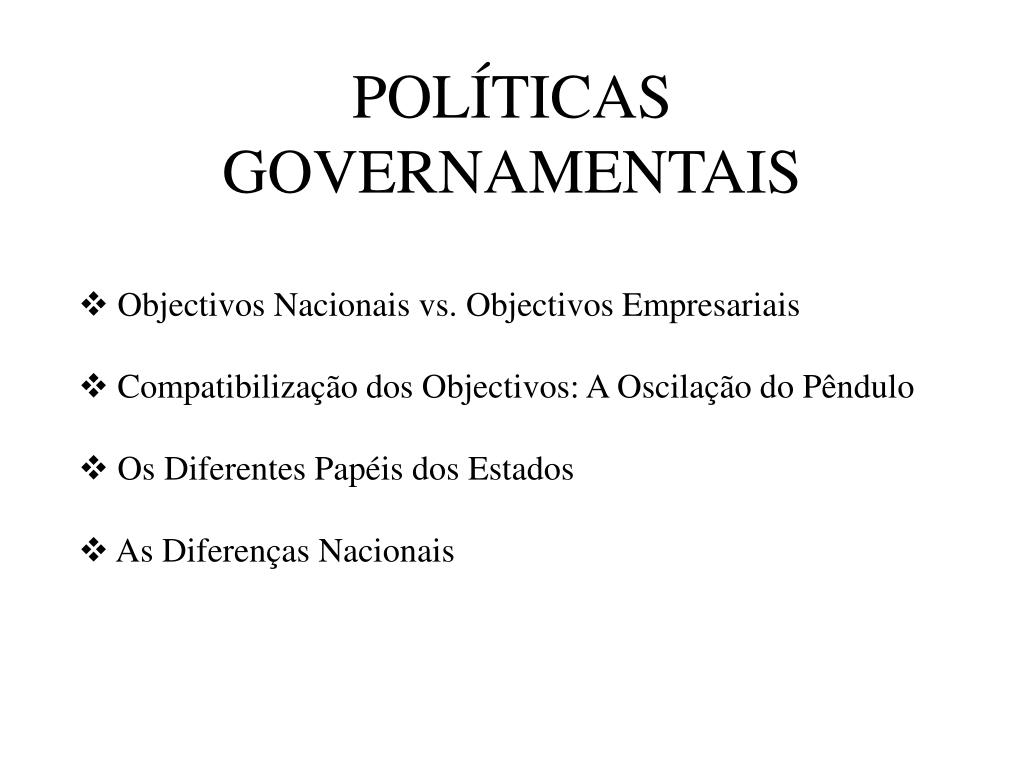 POLÍTICAS GOVERNAMENTAIS

❖ Objectivos Nacionais vs. Objectivos Empresariais

❖ Compatibilização dos Objectivos: A Oscilação do Pêndulo

❖ Os Diferentes Papéis dos Estados

❖ As Diferenças Nacionais